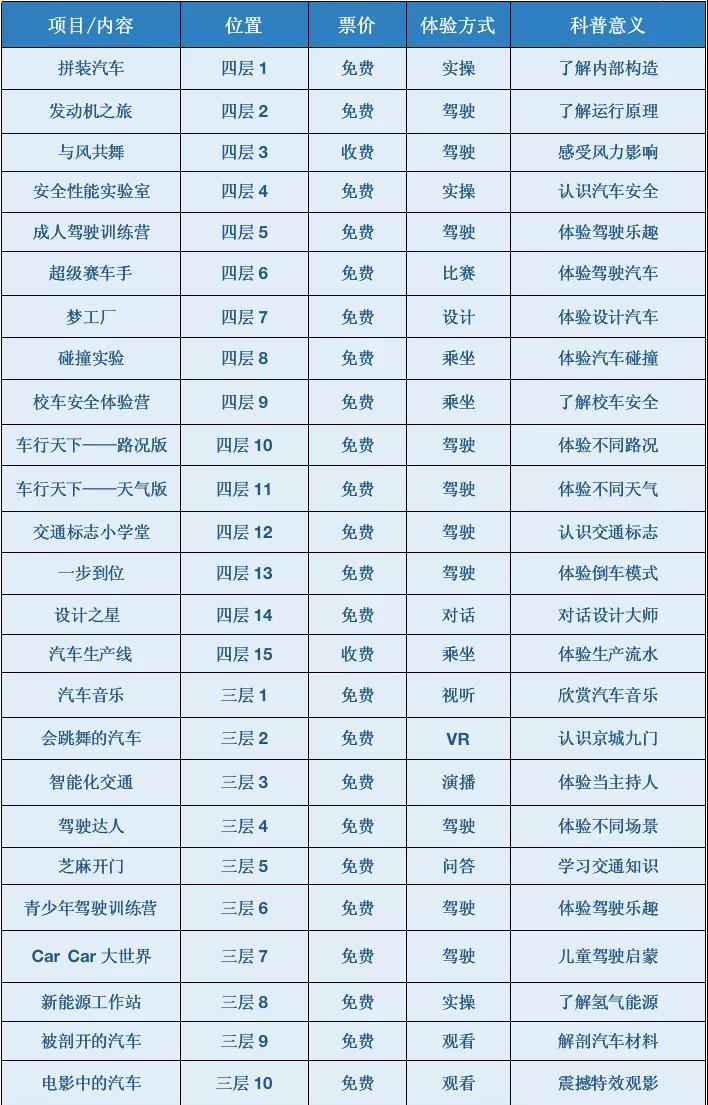 | 项目/内容 | 位置 | 票价 | 体验方式 | 科普意义 |
|---|---|---|---|---|
| 拼装汽车 | 四层 1 | 免费 | 实操 | 了解内部构造 |
| 发动机之旅 | 四层 2 | 免费 | 驾驶 | 了解运行原理 |
| 与风共舞 | 四层 3 | 收费 | 驾驶 | 感受风力影响 |
| 安全性能实验室 | 四层 4 | 免费 | 实操 | 认识汽车安全 |
| 成人驾驶训练营 | 四层 5 | 免费 | 驾驶 | 体验驾驶乐趣 |
| 超级赛车手 | 四层 6 | 免费 | 比赛 | 体验驾驶汽车 |
| 梦工厂 | 四层 7 | 免费 | 设计 | 体验设计汽车 |
| 碰撞实验 | 四层 8 | 免费 | 乘坐 | 体验汽车碰撞 |
| 校车安全体验营 | 四层 9 | 免费 | 乘坐 | 了解校车安全 |
| 车行天下——路况版 | 四层 10 | 免费 | 驾驶 | 体验不同路况 |
| 车行天下——天气版 | 四层 11 | 免费 | 驾驶 | 体验不同天气 |
| 交通标志小学堂 | 四层 12 | 免费 | 驾驶 | 认识交通标志 |
| 一步到位 | 四层 13 | 免费 | 驾驶 | 体验倒车模式 |
| 设计之星 | 四层 14 | 免费 | 对话 | 对话设计大师 |
| 汽车生产线 | 四层 15 | 收费 | 乘坐 | 体验生产流水 |
| 汽车音乐 | 三层 1 | 免费 | 视听 | 欣赏汽车音乐 |
| 会跳舞的汽车 | 三层 2 | 免费 | VR | 认识京城九门 |
| 智能化交通 | 三层 3 | 免费 | 演播 | 体验当主持人 |
| 驾驶达人 | 三层 4 | 免费 | 驾驶 | 体验不同场景 |
| 芝麻开门 | 三层 5 | 免费 | 问答 | 学习交通知识 |
| 青少年驾驶训练营 | 三层 6 | 免费 | 驾驶 | 体验驾驶乐趣 |
| Car Car 大世界 | 三层 7 | 免费 | 驾驶 | 儿童驾驶启蒙 |
| 新能源工作站 | 三层 8 | 免费 | 实操 | 了解氢气能源 |
| 被剖开的汽车 | 三层 9 | 免费 | 观看 | 解剖汽车材料 |
| 电影中的汽车 | 三层 10 | 免费 | 观看 | 震撼特效观影 |